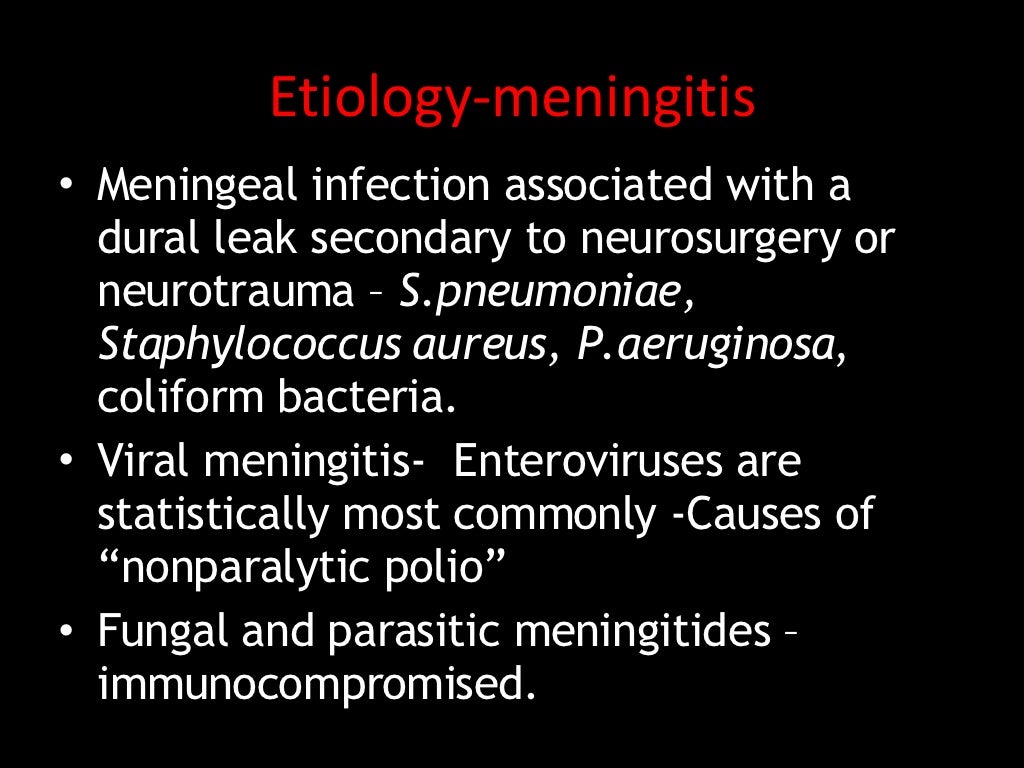 Etiology-meningitis

• Meningeal infection associated with a dural leak secondary to neurosurgery or neurotrauma – S.pneumoniae, Staphylococcus aureus, P.aeruginosa, coliform bacteria.

• Viral meningitis- Enteroviruses are statistically most commonly -Causes of “nonparalytic polio”

• Fungal and parasitic meningitides – immunocompromised.